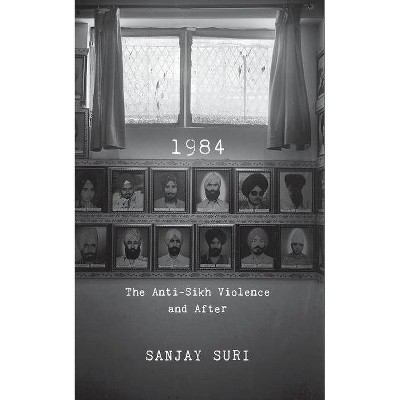 1984

The Anti-Sikh Violence and After

SANJAY SURI